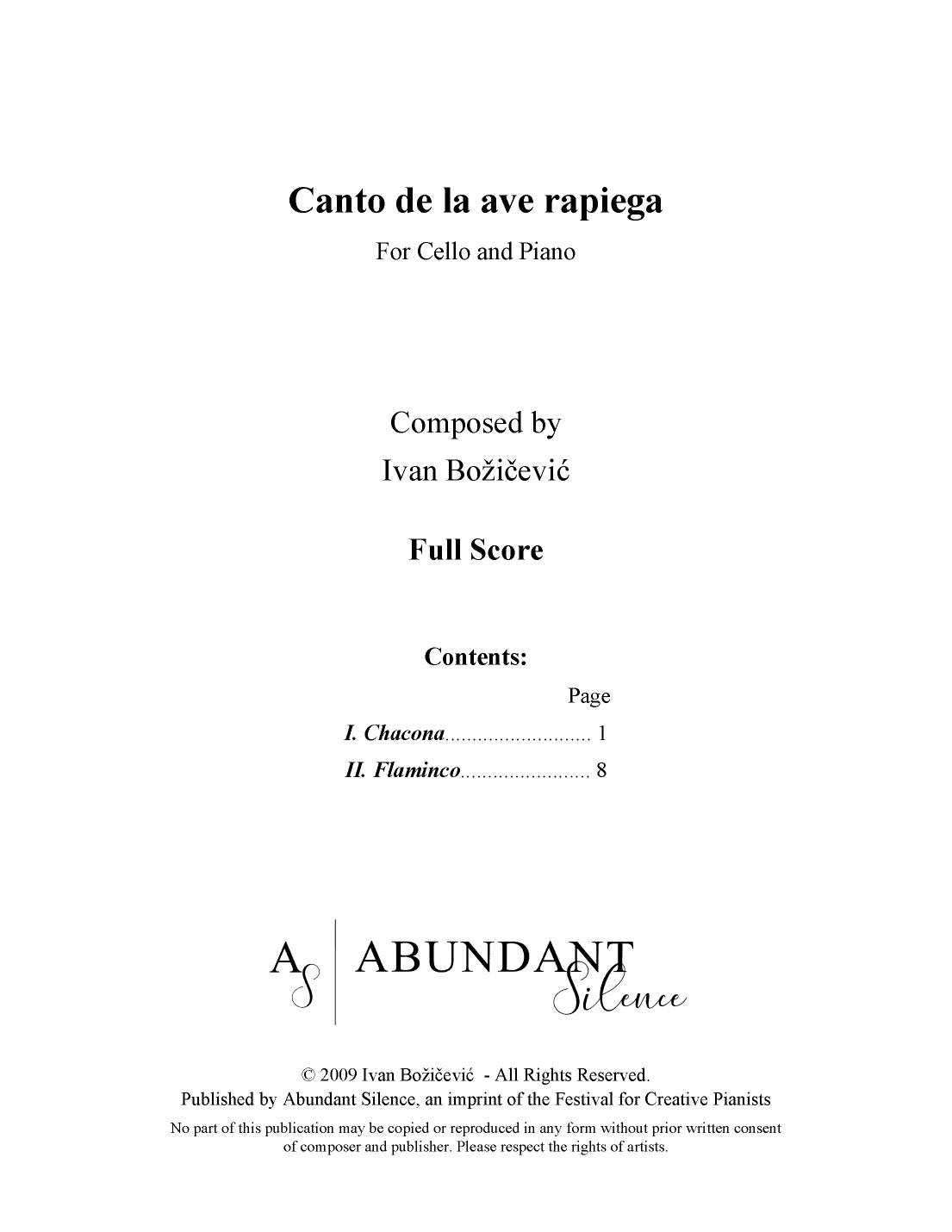 Canto de la ave rapiega

For Cello and Piano

Composed by
Ivan Božičević

Full Score

Contents:

Page

I. Chacona........................... 1

II. Flaminco........................ 8

AS ABUNDANT Silence

© 2009 Ivan Božičević - All Rights Reserved.
Published by Abundant Silence, an imprint of the Festival for Creative Pianists
No part of this publication may be copied or reproduced in any form without prior written consent of composer and publisher. Please respect the rights of artists.